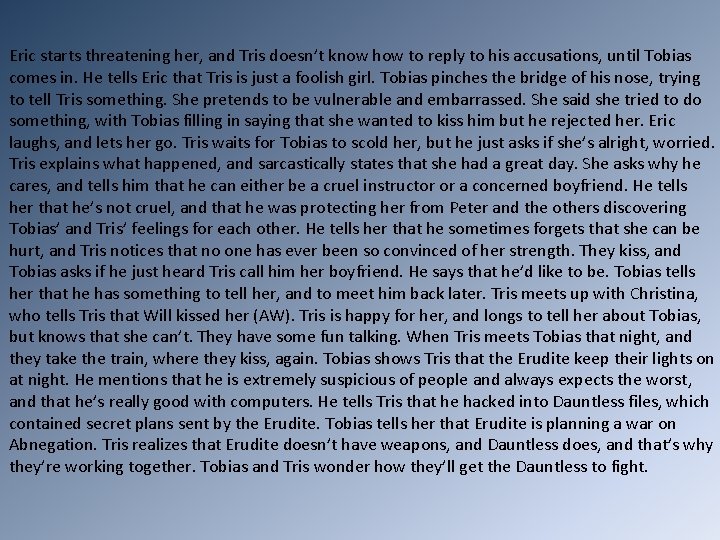 Eric starts threatening her, and Tris doesn't know how to reply to his accusations, until Tobias comes in. He tells Eric that Tris is just a foolish girl. Tobias pinches the bridge of his nose, trying to tell Tris something. She pretends to be vulnerable and embarrassed. She said she tried to do something, with Tobias filling in saying that she wanted to kiss him but he rejected her. Eric laughs, and lets her go. Tris waits for Tobias to scold her, but he just asks if she's alright, worried. Tris explains what happened, and sarcastically states that she had a great day. She asks why he cares, and tells him that he can either be a cruel instructor or a concerned boyfriend. He tells her that he's not cruel, and that he was protecting her from Peter and the others discovering Tobias' and Tris' feelings for each other. He tells her that he sometimes forgets that she can be hurt, and Tris notices that no one has ever been so convinced of her strength. They kiss, and Tobias asks if he just heard Tris call him her boyfriend. He says that he'd like to be. Tobias tells her that he has something to tell her, and to meet him back later. Tris meets up with Christina, who tells Tris that Will kissed her (AW). Tris is happy for her, and longs to tell her about Tobias, but knows that she can't. They have some fun talking. When Tris meets Tobias that night, and they take the train, where they kiss, again. Tobias shows Tris that the Erudite keep their lights on at night. He mentions that he is extremely suspicious of people and always expects the worst, and that he's really good with computers. He tells Tris that he hacked into Dauntless files, which contained secret plans sent by the Erudite. Tobias tells her that Erudite is planning a war on Abnegation. Tris realizes that Erudite doesn't have weapons, and Dauntless does, and that's why they're working together. Tobias and Tris wonder how they'll get the Dauntless to fight.